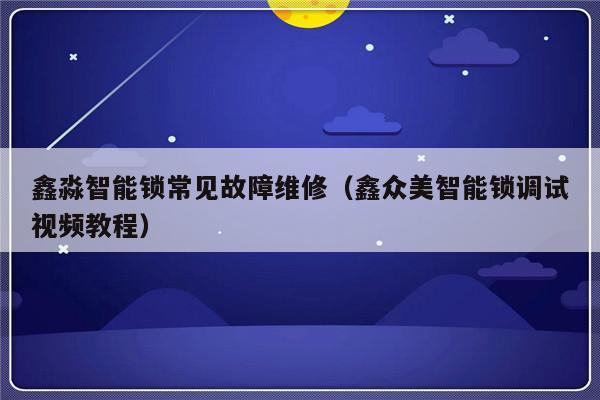 鑫淼智能锁常见故障维修（鑫众美智能锁调试视频教程）